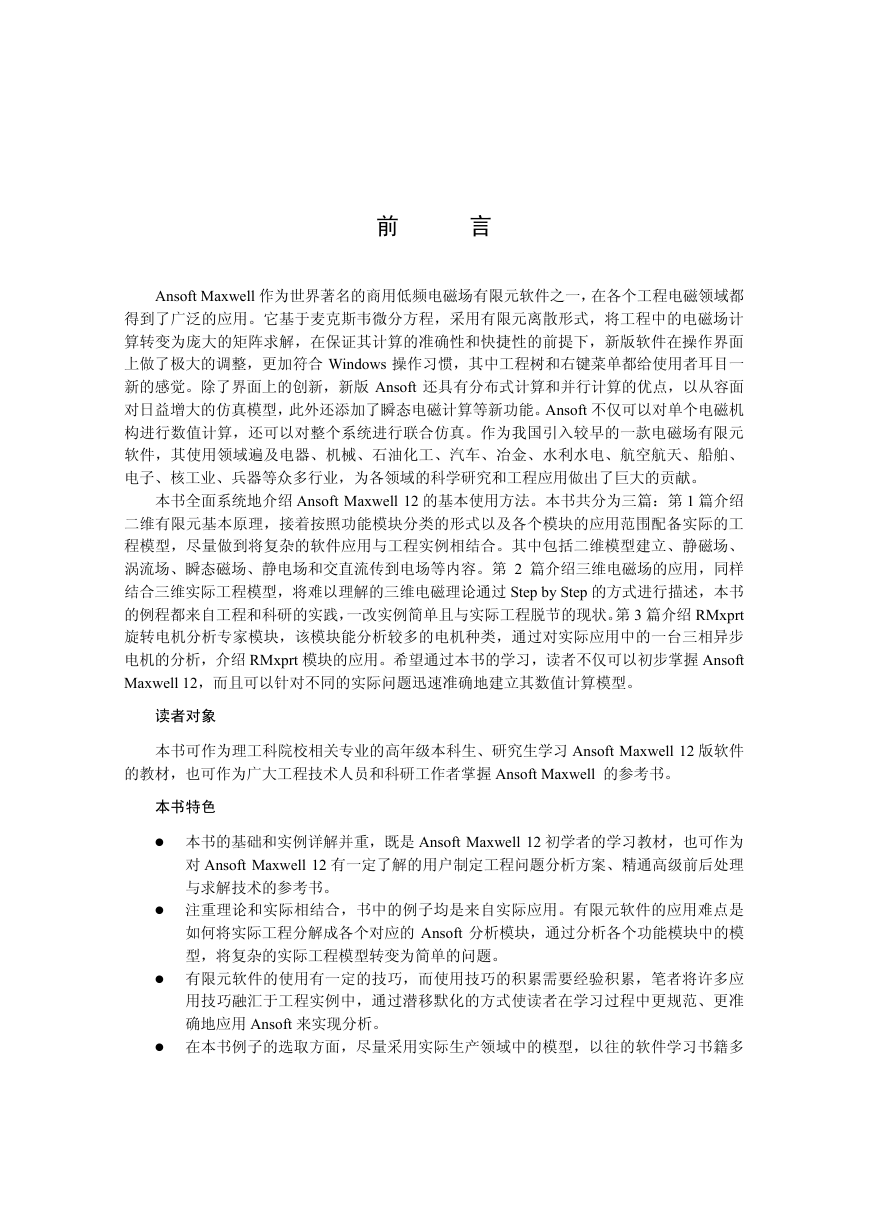 前　　言

Ansoft Maxwell 作为世界著名的商用低频电磁场有限元软件之一，在各个工程电磁领域都得到了广泛的应用。它基于麦克斯韦微分方程，采用有限元离散形式，将工程中的电磁场计算转变为庞大的矩阵求解，在保证其计算的准确性和快捷性的前提下，新版软件在操作界面上做了极大的调整，更加符合 Windows 操作习惯，其中工程树和右键菜单都给使用者耳目一新的感觉。除了界面上的创新，新版 Ansoft 还具有分布式计算和并行计算的优点，以从容面对日益增大的仿真模型，此外还添加了瞬态电磁计算等新功能。Ansoft 不仅可以对单个电磁机构进行数值计算，还可以对整个系统进行联合仿真。作为我国引入较早的一款电磁场有限元软件，其使用领域遍及电器、机械、石油化工、汽车、冶金、水利水电、航空航天、船舶、电子、核工业、兵器等众多行业，为各领域的科学研究和工程应用做出了巨大的贡献。

本书全面系统地介绍 Ansoft Maxwell 12 的基本使用方法。本书共分为三篇：第 1 篇介绍二维有限元基本原理，接着按照功能模块分类的形式以及各个模块的应用范围配备实际的工程模型，尽量做到将复杂的软件应用与工程实例相结合。其中包括二维模型建立、静磁场、涡流场、瞬态磁场、静电场和交直流传到电场等内容。第 2 篇介绍三维电磁场的应用，同样结合三维实际工程模型，将难以理解的三维电磁理论通过 Step by Step 的方式进行描述，本书的例程都来自工程和科研的实践，一改实例简单且与实际工程脱节的现状。第 3 篇介绍 RMxprt 旋转电机分析专家模块，该模块能分析较多的电机种类，通过对实际应用中的一台三相异步电机的分析，介绍 RMxprt 模块的应用。希望通过本书的学习，读者不仅可以初步掌握 Ansoft Maxwell 12，而且可以针对不同的实际问题迅速准确地建立其数值计算模型。

读者对象

本书可作为理工科院校相关专业的高年级本科生、研究生学习 Ansoft Maxwell 12 版软件的教材，也可作为广大工程技术人员和科研工作者掌握 Ansoft Maxwell 的参考书。

本书特色

● 本书的基础和实例详解并重，既是 Ansoft Maxwell 12 初学者的学习教材，也可作为对 Ansoft Maxwell 12 有一定了解的用户制定工程问题分析方案、精通高级前后处理与求解技术的参考书。
● 注重理论和实际相结合，书中的例子均是来自实际应用。有限元软件的应用难点是如何将实际工程分解成各个对应的 Ansoft 分析模块，通过分析各个功能模块中的模型，将复杂的实际工程模型转变为简单的问题。
● 有限元软件的使用有一定的技巧，而使用技巧的积累需要经验积累，笔者将许多应用技巧融汇于工程实例中，通过潜移默化的方式使读者在学习过程中更规范、更准确地应用 Ansoft 来实现分析。
● 在本书例子的选取方面，尽量采用实际生产领域中的模型，以往的软件学习书籍多